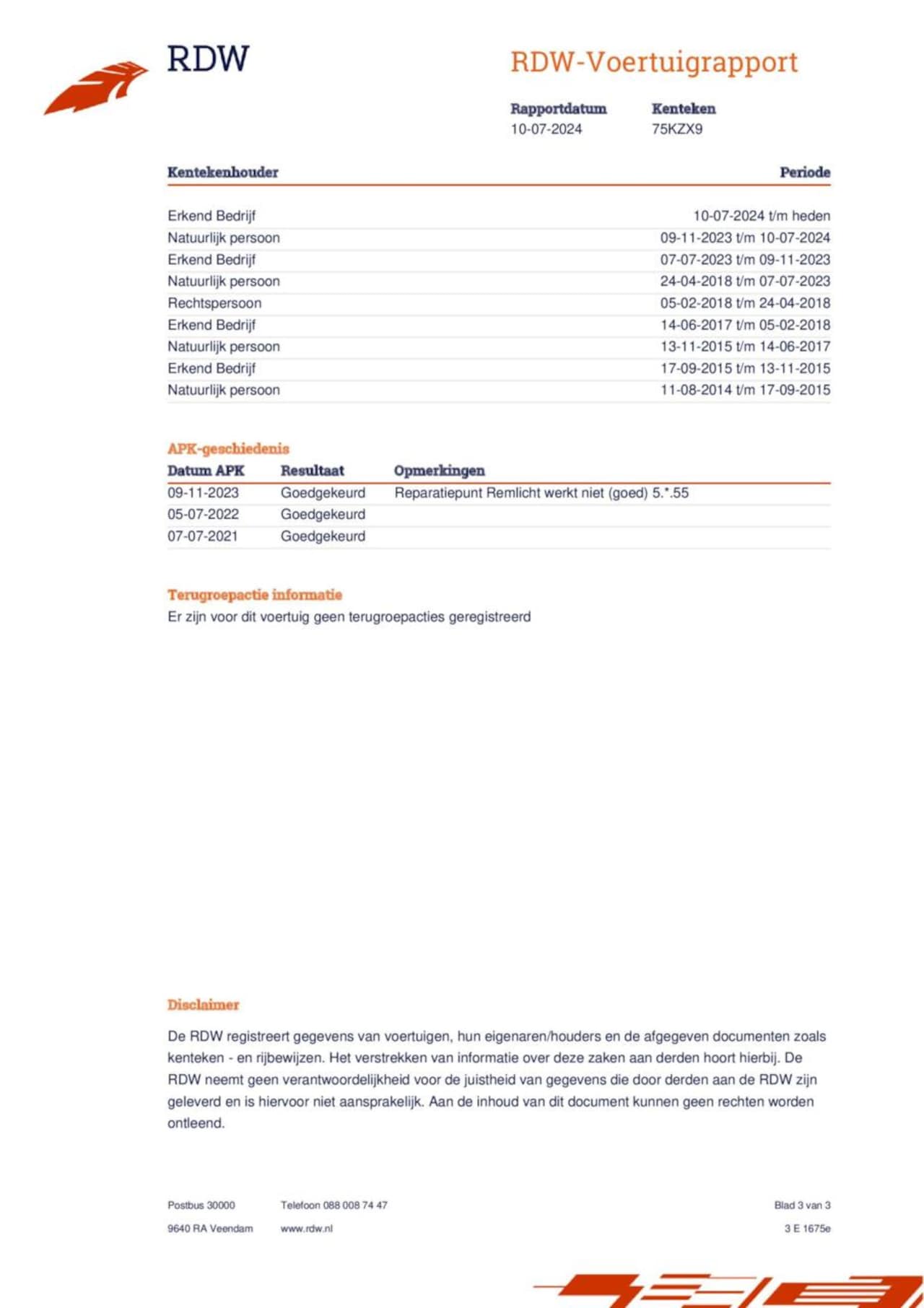 RDW

RDW-Voertuigrapport

Rapportdatum
10-07-2024

Kenteken
75KZX9

| Kentekenhouder | Periode |
|---|---|
| Erkend Bedrijf | 10-07-2024 t/m heden |
| Natuurlijk persoon | 09-11-2023 t/m 10-07-2024 |
| Erkend Bedrijf | 07-07-2023 t/m 09-11-2023 |
| Natuurlijk persoon | 24-04-2018 t/m 07-07-2023 |
| Rechtspersoon | 05-02-2018 t/m 24-04-2018 |
| Erkend Bedrijf | 14-06-2017 t/m 05-02-2018 |
| Natuurlijk persoon | 13-11-2015 t/m 14-06-2017 |
| Erkend Bedrijf | 17-09-2015 t/m 13-11-2015 |
| Natuurlijk persoon | 11-08-2014 t/m 17-09-2015 |

APK-geschiedenis

| Datum APK | Resultaat | Opmerkingen |
|---|---|---|
| 09-11-2023 | Goedgekeurd | Reparatiepunt Remlicht werkt niet (goed) 5.*.55 |
| 05-07-2022 | Goedgekeurd | |
| 07-07-2021 | Goedgekeurd | |

Terugroepactie informatie
Er zijn voor dit voertuig geen terugroepacties geregistreerd

Disclaimer

De RDW registreert gegevens van voertuigen, hun eigenaren/houders en de afgegeven documenten zoals kenteken - en rijbewijzen. Het verstrekken van informatie over deze zaken aan derden hoort hierbij. De RDW neemt geen verantwoordelijkheid voor de juistheid van gegevens die door derden aan de RDW zijn geleverd en is hiervoor niet aansprakelijk. Aan de inhoud van dit document kunnen geen rechten worden ontleend.

Postbus 30000
9640 RA Veendam

Telefoon 088 008 74 47
www.rdw.nl

Blad 3 van 3
3 E 1675e